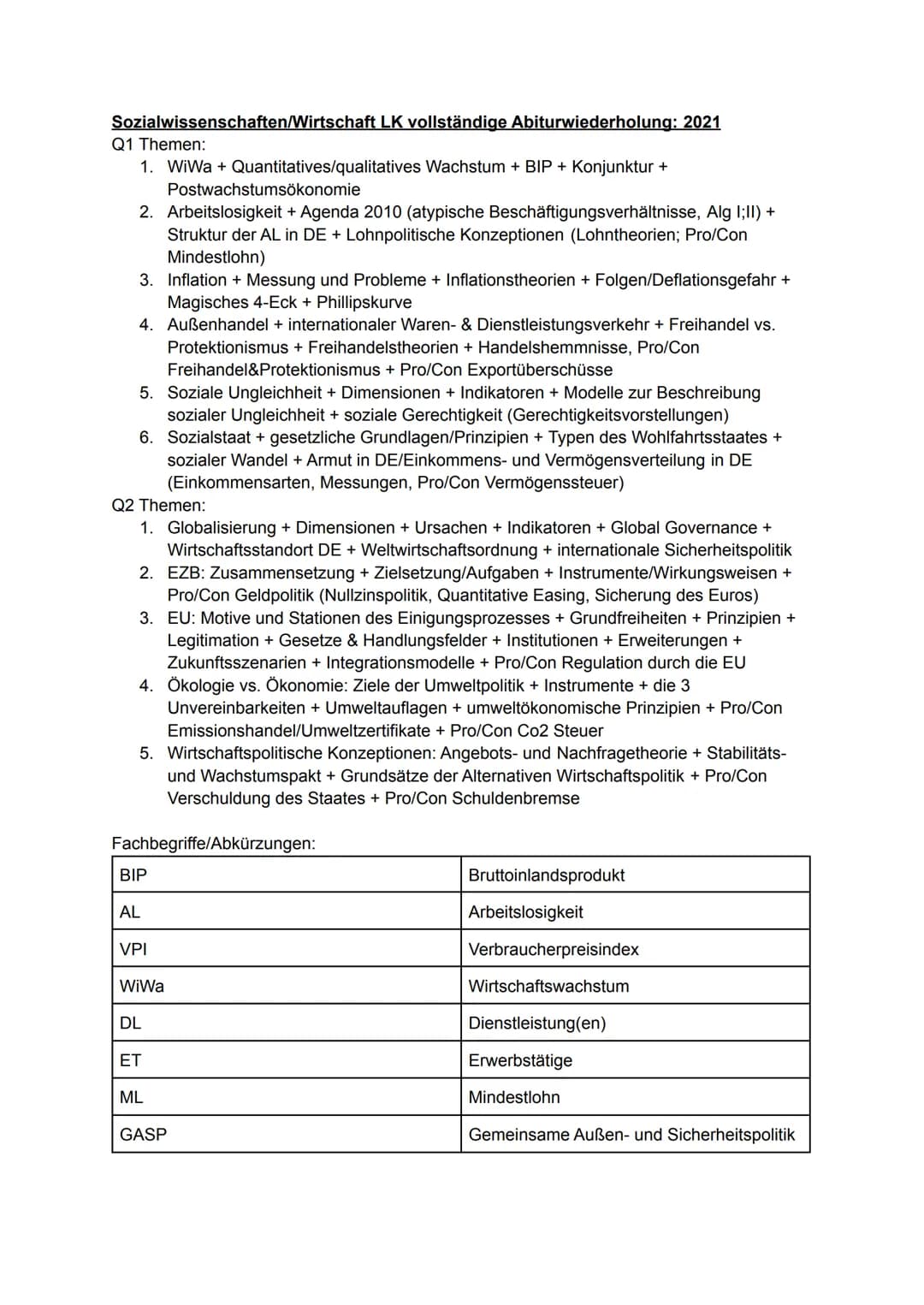 Sozialwissenschaften/Wirtschaft LK vollständige Abiturwiederholung: 2021
Q1 Themen:
1. WiWa + Quantitatives/qualitatives Wachstum + BIP + Konjunktur + Postwachstumsökonomie
2. Arbeitslosigkeit + Agenda 2010 (atypische Beschäftigungsverhältnisse, Alg I;II) + Struktur der AL in DE + Lohnpolitische Konzeptionen (Lohntheorien; Pro/Con Mindestlohn)
3. Inflation + Messung und Probleme + Inflationstheorien + Folgen/Deflationsgefahr + Magisches 4-Eck + Phillipskurve
4. Außenhandel + internationaler Waren- & Dienstleistungsverkehr + Freihandel vs. Protektionismus + Freihandelstheorien + Handelshemmnisse, Pro/Con Freihandel&Protektionismus + Pro/Con Exportüberschüsse
5. Soziale Ungleichheit + Dimensionen + Indikatoren + Modelle zur Beschreibung sozialer Ungleichheit + soziale Gerechtigkeit (Gerechtigkeitsvorstellungen)
6. Sozialstaat + gesetzliche Grundlagen/Prinzipien + Typen des Wohlfahrtsstaates + sozialer Wandel + Armut in DE/Einkommens- und Vermögensverteilung in DE (Einkommensarten, Messungen, Pro/Con Vermögenssteuer)
Q2 Themen:
1. Globalisierung + Dimensionen + Ursachen + Indikatoren + Global Governance + Wirtschaftsstandort DE + Weltwirtschaftsordnung + internationale Sicherheitspolitik
2. EZB: Zusammensetzung + Zielsetzung/Aufgaben + Instrumente/Wirkungsweisen + Pro/Con Geldpolitik (Nullzinspolitik, Quantitative Easing, Sicherung des Euros)
3. EU: Motive und Stationen des Einigungsprozesses + Grundfreiheiten + Prinzipien + Legitimation + Gesetze & Handlungsfelder + Institutionen + Erweiterungen + Zukunftsszenarien + Integrationsmodelle + Pro/Con Regulation durch die EU
4. Ökologie vs. Ökonomie: Ziele der Umweltpolitik + Instrumente + die 3 Unvereinbarkeiten + Umweltauflagen + umweltökonomische Prinzipien + Pro/Con Emissionshandel/Umweltzertifikate + Pro/Con Co2 Steuer
5. Wirtschaftspolitische Konzeptionen: Angebots- und Nachfragetheorie + Stabilitäts- und Wachstumspakt + Grundsätze der Alternativen Wirtschaftspolitik + Pro/Con Verschuldung des Staates + Pro/Con Schuldenbremse

Fachbegriffe/Abkürzungen:
| BIP | Bruttoinlandsprodukt |
|---|---|
| AL | Arbeitslosigkeit |
| VPI | Verbraucherpreisindex |
| WiWa | Wirtschaftswachstum |
| DL | Dienstleistung(en) |
| ET | Erwerbstätige |
| ML | Mindestlohn |
| GASP | Gemeinsame Außen- und Sicherheitspolitik |